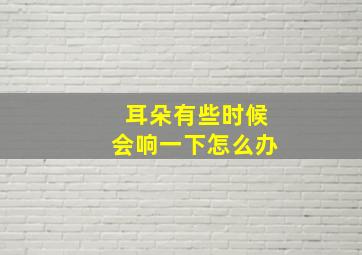 耳朵有些时候
会响一下怎么办